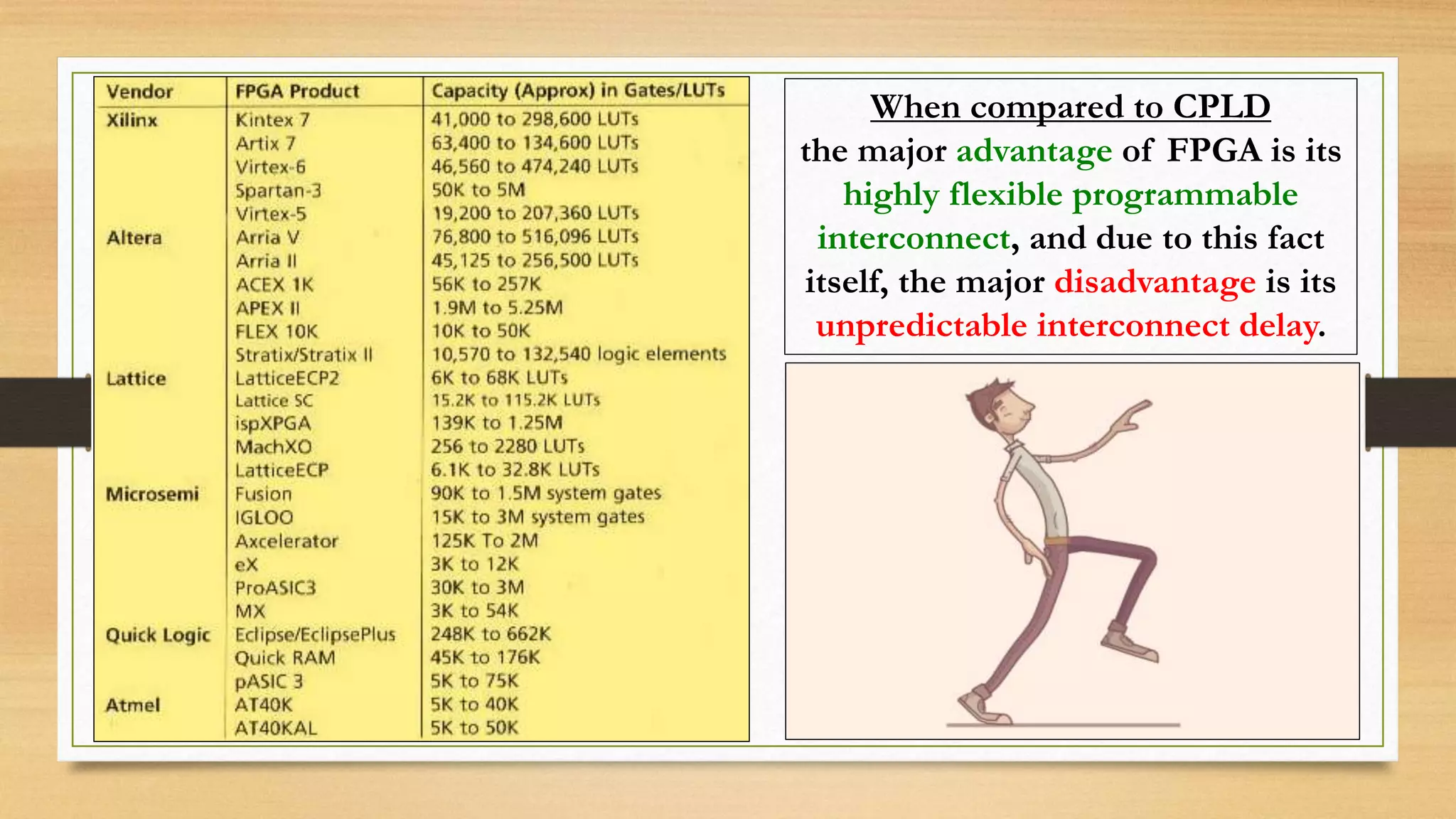 | Vendor | FPGA Product | Capacity (Approx) in Gates/LUTs |
|---|---|---|
| Xilinx | Kintex 7 | 41,000 to 298,600 LUTs |
| | Artix 7 | 63,400 to 134,600 LUTs |
| | Virtex-6 | 46,560 to 474,240 LUTs |
| | Spartan-3 | 50K to 5M |
| | Virtex-5 | 19,200 to 207,360 LUTs |
| Altera | Arria V | 76,800 to 516,096 LUTs |
| | Arria II | 45,125 to 256,500 LUTs |
| | ACEX 1K | 56K to 257K |
| | APEX II | 1.9M to 5.25M |
| | FLEX 10K | 10K to 50K |
| | Stratix/Stratix II | 10,570 to 132,540 logic elements |
| Lattice | LatticeECP2 | 6K to 68K LUTs |
| | Lattice SC | 15.2K to 115.2K LUTs |
| | ispXPGA | 139K to 1.25M |
| | MachXO | 256 to 2280 LUTs |
| | LatticeECP | 6.1K to 32.8K LUTs |
| Microsemi | Fusion | 90K to 1.5M system gates |
| | IGLOO | 15K to 3M system gates |
| | Axcelerator | 125K To 2M |
| | eX | 3K to 12K |
| | ProASIC3 | 30K to 3M |
| | MX | 3K to 54K |
| Quick Logic | Eclipse/EclipsePlus | 248K to 662K |
| | Quick RAM | 45K to 176K |
| | pASIC 3 | 5K to 75K |
| Atmel | AT40K | 5K to 40K |
| | AT40KAL | 5K to 50K |

When compared to CPLD

the major advantage of FPGA is its highly flexible programmable interconnect, and due to this fact itself, the major disadvantage is its unpredictable interconnect delay.